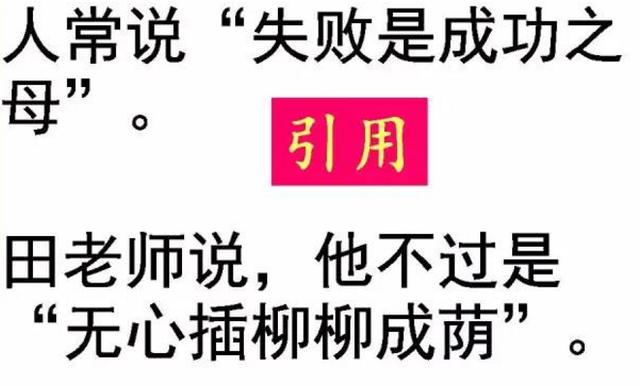 人常说“失败是成功之母”。

引用

田老师说，他不过是“无心插柳柳成荫”。